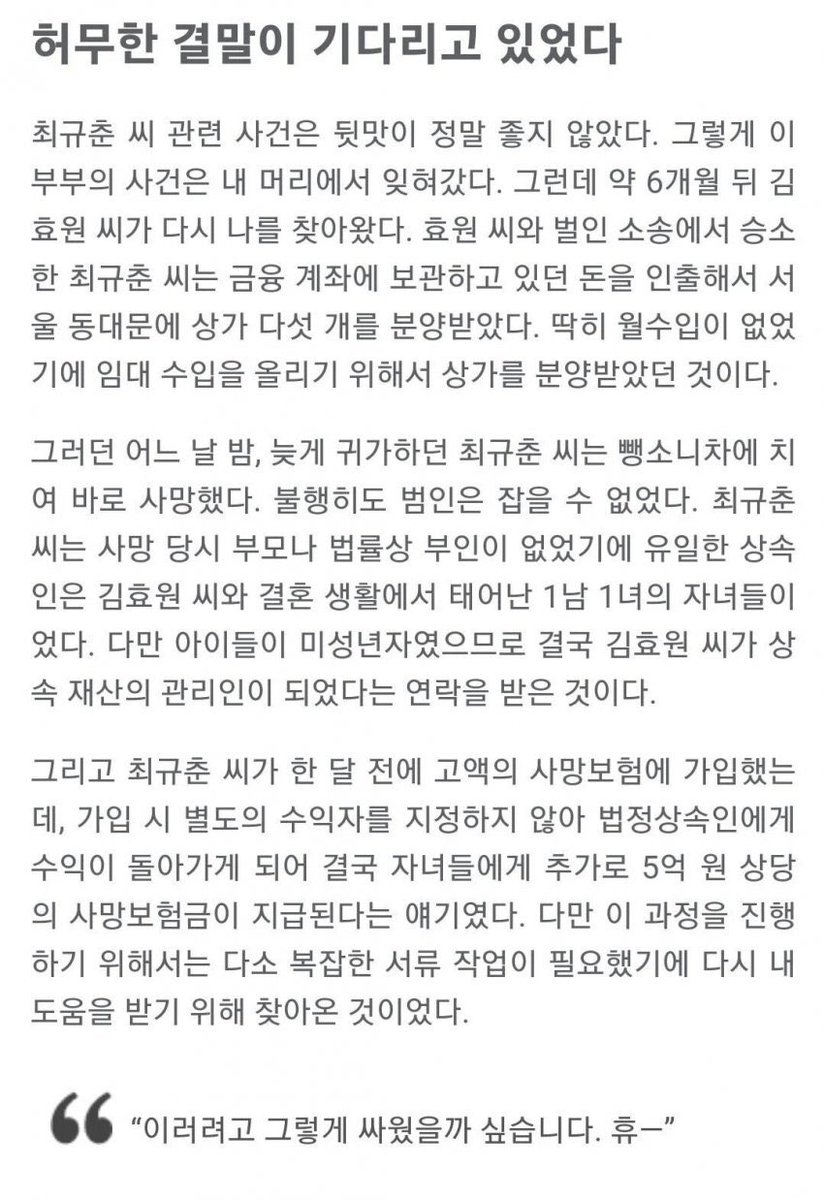 허무한 결말이 기다리고 있었다

최규춘 씨 관련 사건은 뒷맛이 정말 좋지 않았다. 그렇게 이 부부의 사건은 내 머리에서 잊혀갔다. 그런데 약 6개월 뒤 김효원 씨가 다시 나를 찾아왔다. 효원 씨와 벌인 소송에서 승소한 최규춘 씨는 금융 계좌에 보관하고 있던 돈을 인출해서 서울 동대문에 상가 다섯 개를 분양받았다. 딱히 월수입이 없었기에 임대 수입을 올리기 위해서 상가를 분양받았던 것이다.

그러던 어느 날 밤, 늦게 귀가하던 최규춘 씨는 뺑소니차에 치여 바로 사망했다. 불행히도 범인은 잡을 수 없었다. 최규춘 씨는 사망 당시 부모나 법률상 부인이 없었기에 유일한 상속인은 김효원 씨와 결혼 생활에서 태어난 1남 1녀의 자녀들이었다. 다만 아이들이 미성년자였으므로 결국 김효원 씨가 상속 재산의 관리인이 되었다는 연락을 받은 것이다.

그리고 최규춘 씨가 한 달 전에 고액의 사망보험에 가입했는데, 가입 시 별도의 수익자를 지정하지 않아 법정상속인에게 수익이 돌아가게 되어 결국 자녀들에게 추가로 5억 원 상당의 사망보험금이 지급된다는 얘기였다. 다만 이 과정을 진행하기 위해서는 다소 복잡한 서류 작업이 필요했기에 다시 내 도움을 받기 위해 찾아온 것이었다.

“이러려고 그렇게 싸웠을까 싶습니다. 휴—”